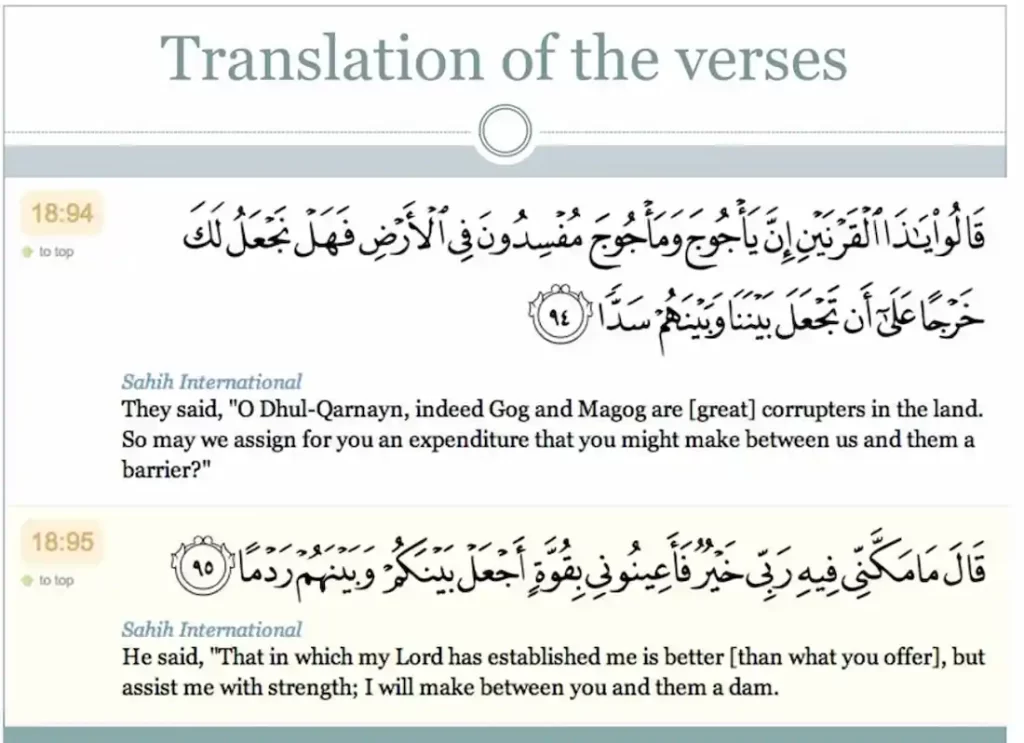 Translation of the verses

18:94
to top

قَالُوا۟ يَٰذَا ٱلْقَرْنَيْنِ إِنَّ يَأْجُوجَ وَمَأْجُوجَ مُفْسِدُونَ فِى ٱلْأَرْضِ فَهَلْ نَجْعَلُ لَكَ خَرْجًا عَلَىٰٓ أَن تَجْعَلَ بَيْنَنَا وَبَيْنَهُمْ سَدًّا ٩٤

Sahih International
They said, "O Dhul-Qarnayn, indeed Gog and Magog are [great] corrupters in the land. So may we assign for you an expenditure that you might make between us and them a barrier?"

18:95
to top

قَالَ مَا مَكَّنِّى فِيهِ رَبِّى خَيْرٌ فَأَعِينُونِى بِقُوَّةٍ أَجْعَلْ بَيْنَكُمْ وَبَيْنَهُمْ رَدْمًا ٩٥

Sahih International
He said, "That in which my Lord has established me is better [than what you offer], but assist me with strength; I will make between you and them a dam.